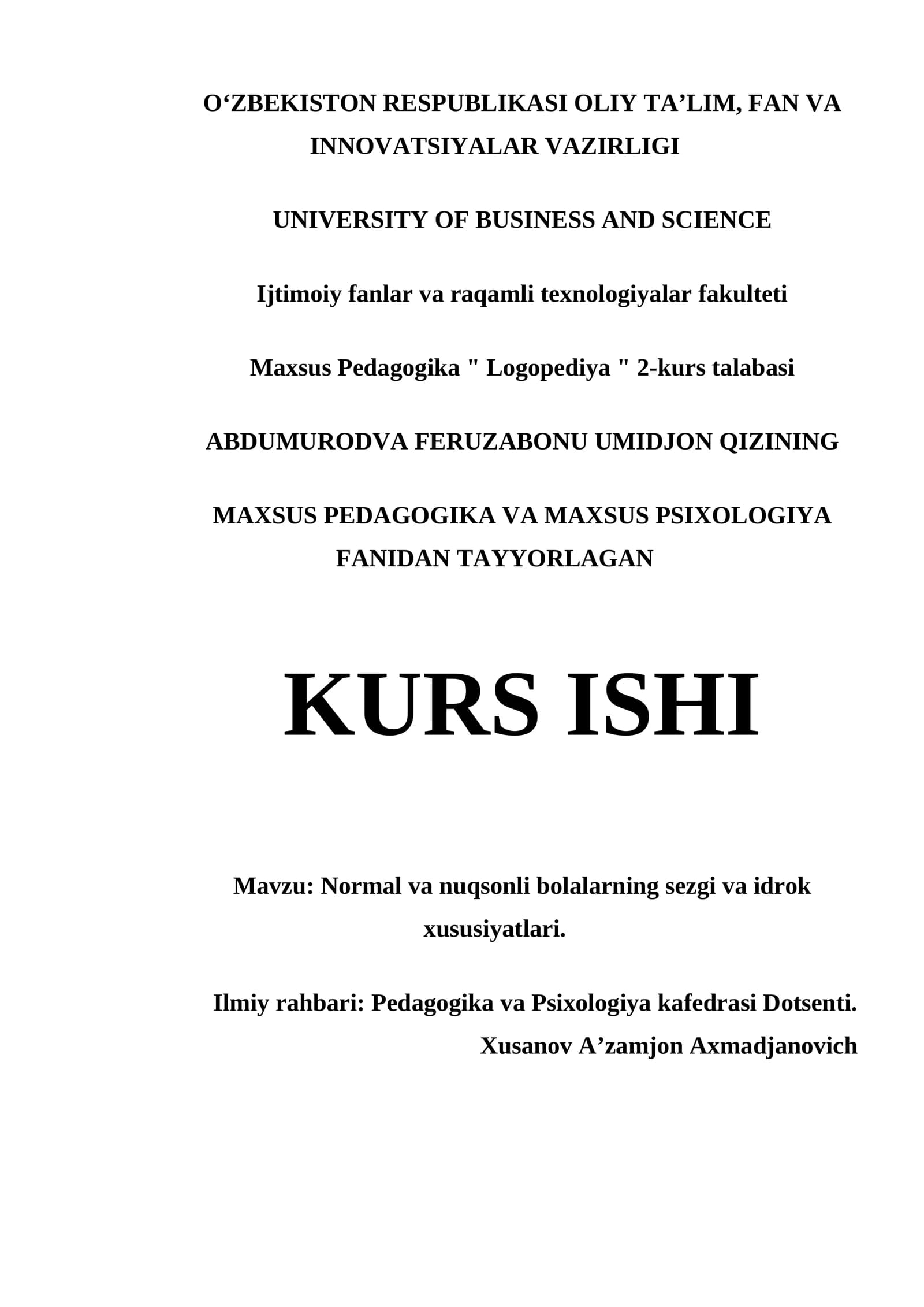 O'ZBEKISTON RESPUBLIKASI OLIY TA'LIM, FAN VA INNOVATSIYALAR VAZIRLIGI

UNIVERSITY OF BUSINESS AND SCIENCE

Ijtimoiy fanlar va raqamli texnologiyalar fakulteti

Maxsus Pedagogika " Logopediya " 2-kurs talabasi

ABDUMURODVA FERUZABONU UMIDJON QIZINING

MAXSUS PEDAGOGIKA VA MAXSUS PSIXOLOGIYA FANIDAN TAYYORLAGAN

KURS ISHI

Mavzu: Normal va nuqsonli bolalarning sezgi va idrok xususiyatlari.

Ilmiy rahbari: Pedagogika va Psixologiya kafedrasi Dotsenti.
Xusanov A'zamjon Axmadjanovich